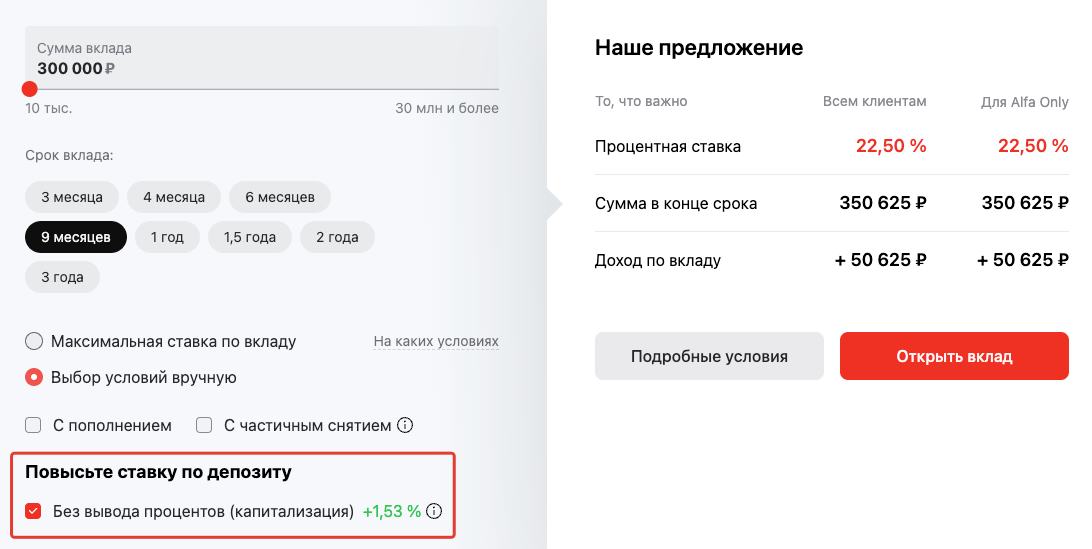 Сумма вклада
300 000 ₽
10 тыс.
30 млн и более

Срок вклада:

3 месяца
4 месяца
6 месяцев
9 месяцев
1 год
1,5 года
2 года
3 года

Максимальная ставка по вкладу
На каких условиях
Выбор условий вручную

С пополнением
С частичным снятием

Повысьте ставку по депозиту
Без вывода процентов (капитализация) +1,53 %

Наше предложение

| То, что важно | Всем клиентам | Для Alfa Only |
|---|---|---|
| Процентная ставка | 22,50 % | 22,50 % |
| Сумма в конце срока | 350 625 ₽ | 350 625 ₽ |
| Доход по вкладу | + 50 625 ₽ | + 50 625 ₽ |

Подробные условия
Открыть вклад